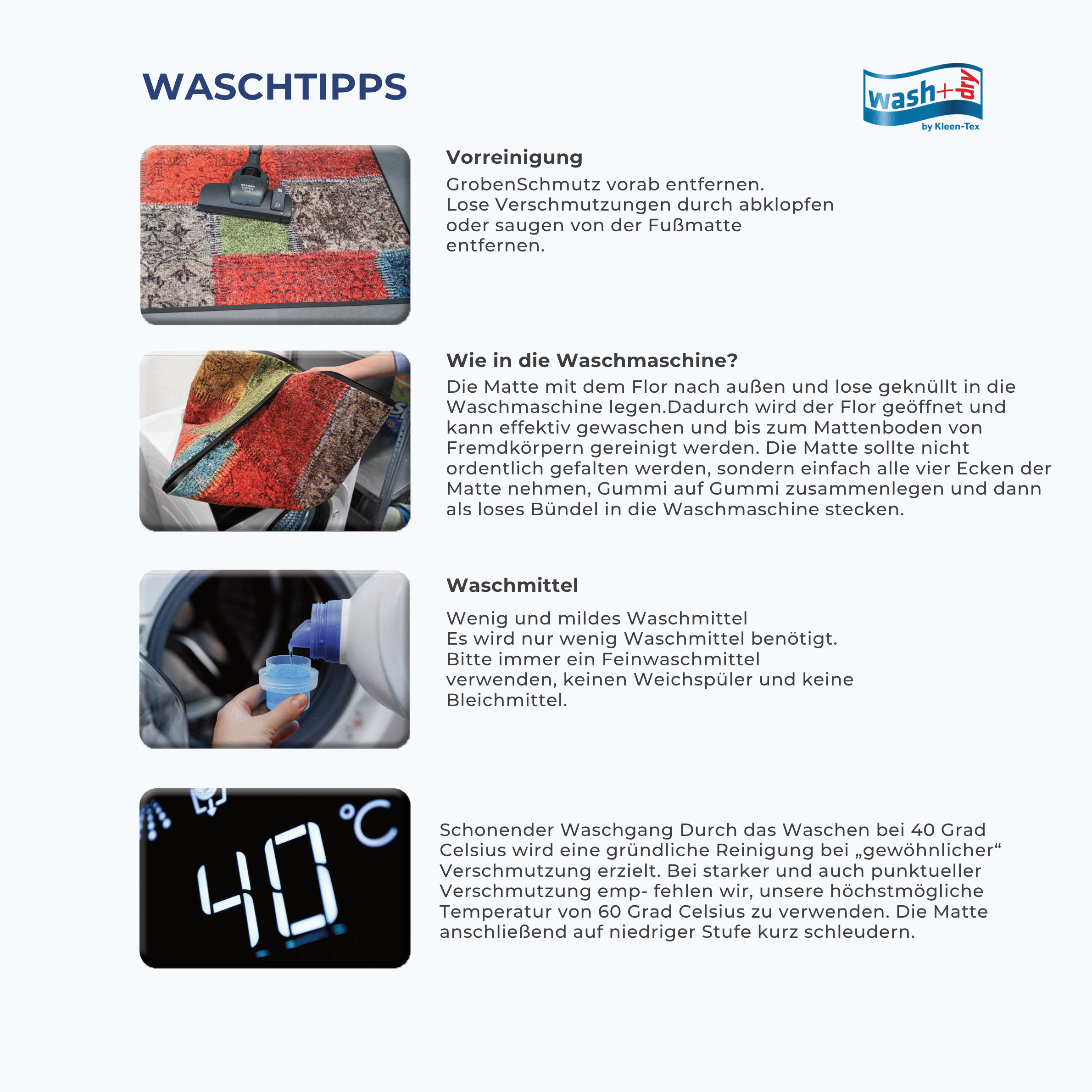 WASCHTIPPS

wash+dry
by Kleen-Tex

Vorreinigung
GrobenSchmutz vorab entfernen.
Lose Verschmutzungen durch abklopfen oder saugen von der Fußmatte entfernen.

Wie in die Waschmaschine?
Die Matte mit dem Flor nach außen und lose geknüllt in die Waschmaschine legen.Dadurch wird der Flor geöffnet und kann effektiv gewaschen und bis zum Mattenboden von Fremdkörpern gereinigt werden. Die Matte sollte nicht ordentlich gefalten werden, sondern einfach alle vier Ecken der Matte nehmen, Gummi auf Gummi zusammenlegen und dann als loses Bündel in die Waschmaschine stecken.

Waschmittel
Wenig und mildes Waschmittel
Es wird nur wenig Waschmittel benötigt.
Bitte immer ein Feinwaschmittel verwenden, keinen Weichspüler und keine Bleichmittel.

40 °C

Schonender Waschgang Durch das Waschen bei 40 Grad Celsius wird eine gründliche Reinigung bei „gewöhnlicher“ Verschmutzung erzielt. Bei starker und auch punktueller Verschmutzung emp- fehlen wir, unsere höchstmögliche Temperatur von 60 Grad Celsius zu verwenden. Die Matte anschließend auf niedriger Stufe kurz schleudern.